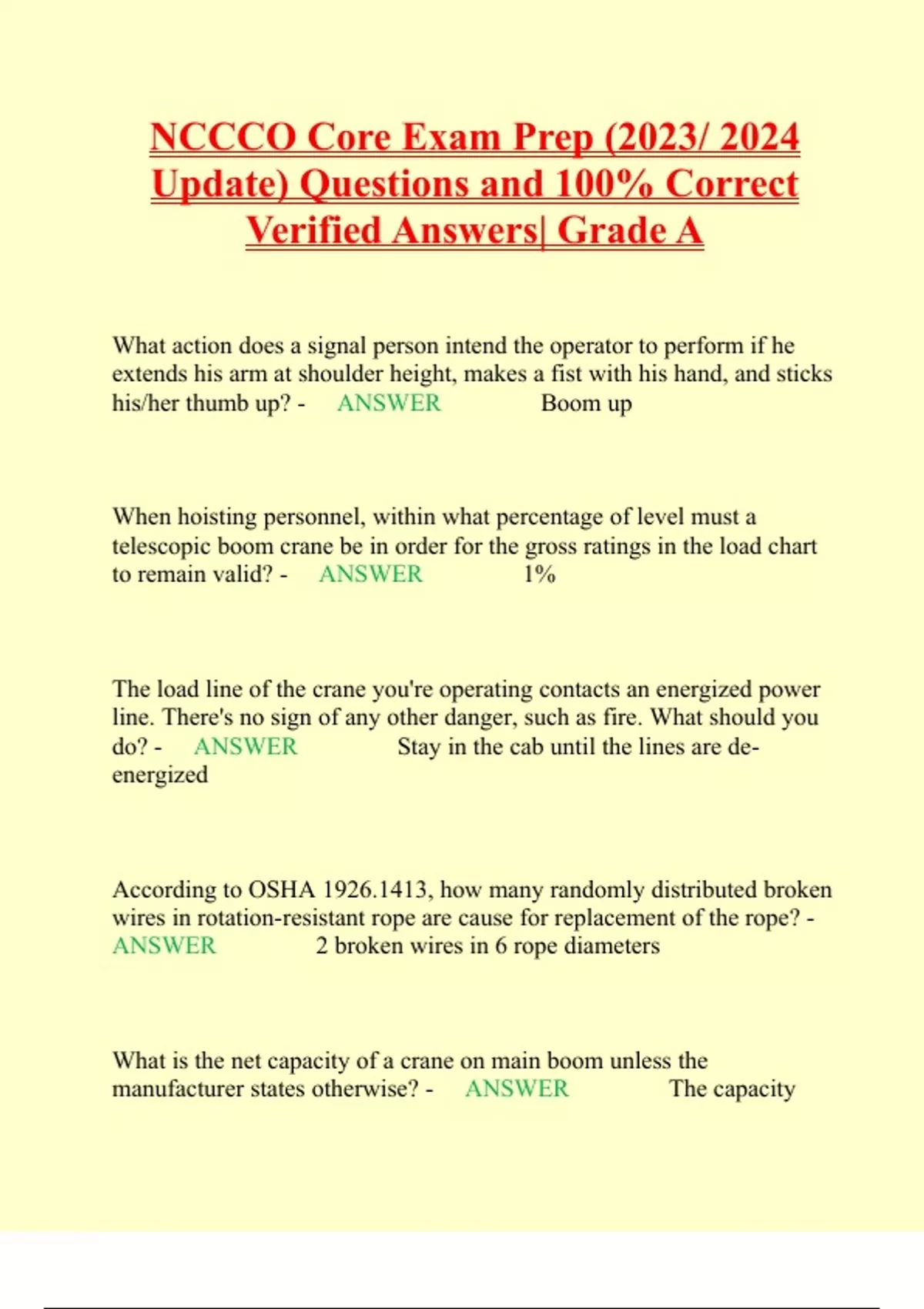 NCCCO Core Exam Prep (2023/ 2024 Update) Questions and 100% Correct Verified Answers| Grade A

What action does a signal person intend the operator to perform if he extends his arm at shoulder height, makes a fist with his hand, and sticks his/her thumb up? - ANSWER Boom up

When hoisting personnel, within what percentage of level must a telescopic boom crane be in order for the gross ratings in the load chart to remain valid? - ANSWER 1%

The load line of the crane you're operating contacts an energized power line. There's no sign of any other danger, such as fire. What should you do? - ANSWER Stay in the cab until the lines are de-energized

According to OSHA 1926.1413, how many randomly distributed broken wires in rotation-resistant rope are cause for replacement of the rope? - ANSWER 2 broken wires in 6 rope diameters

What is the net capacity of a crane on main boom unless the manufacturer states otherwise? - ANSWER The capacity